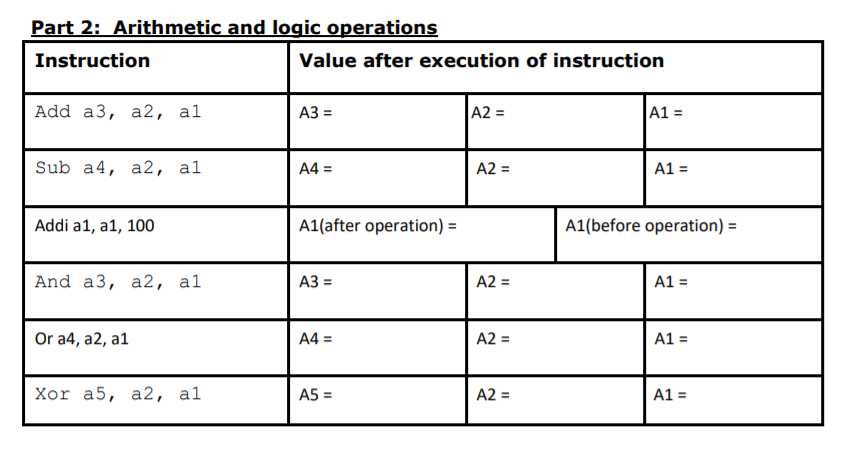 Part 2: Arithmetic and logic operations

| Instruction | Value after execution of instruction | | |
|---|---|---|---|
| Add a3, a2, a1 | A3 = | A2 = | A1 = |
| Sub a4, a2, a1 | A4 = | A2 = | A1 = |
| Addi a1, a1, 100 | A1(after operation) = | A1(before operation) = | |
| And a3, a2, a1 | A3 = | A2 = | A1 = |
| Or a4, a2, a1 | A4 = | A2 = | A1 = |
| Xor a5, a2, a1 | A5 = | A2 = | A1 = |